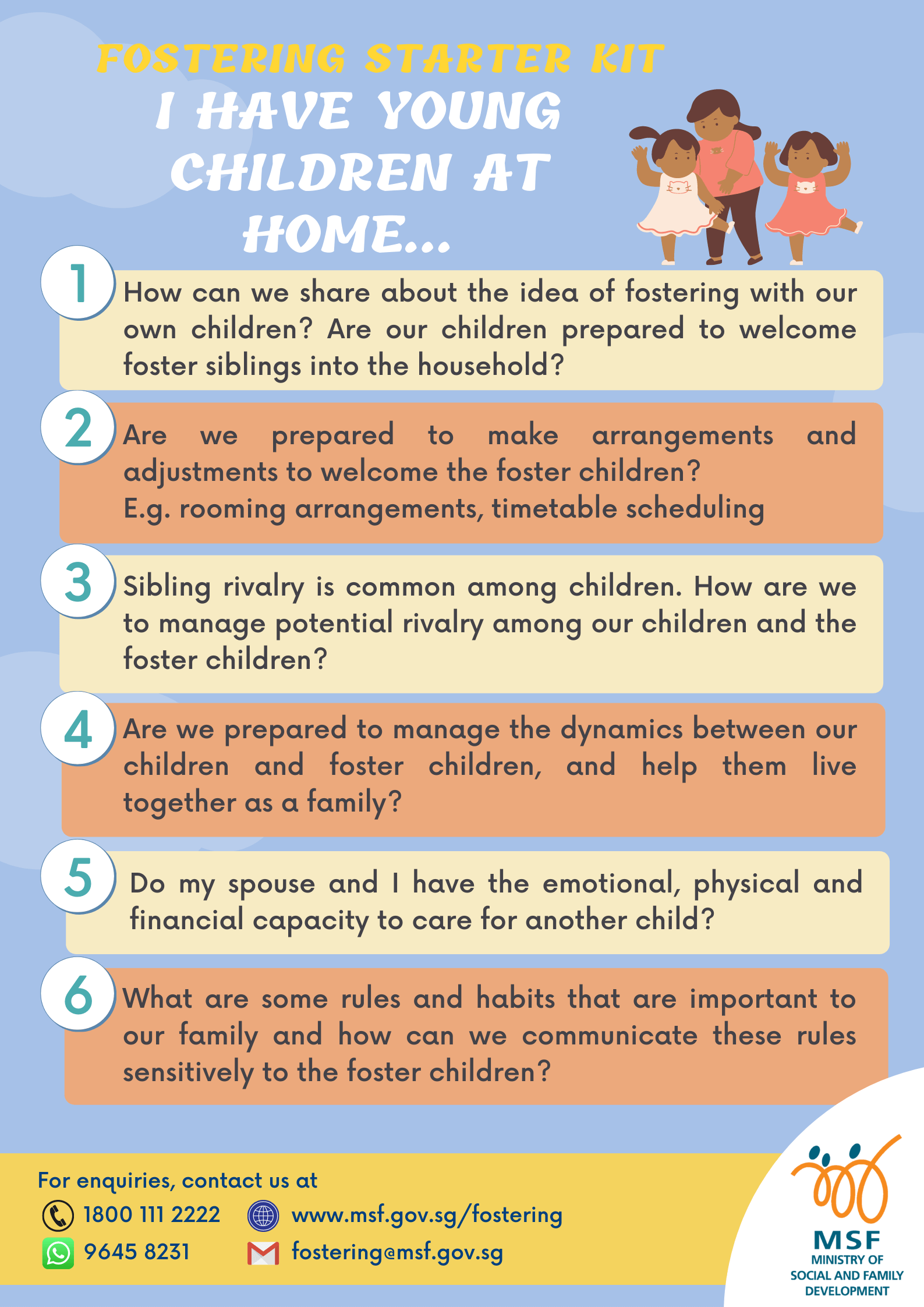 FOSTERING STARTER KIT
I HAVE YOUNG CHILDREN AT HOME...

1
How can we share about the idea of fostering with our own children? Are our children prepared to welcome foster siblings into the household?

2
Are we prepared to make arrangements and adjustments to welcome the foster children?
E.g. rooming arrangements, timetable scheduling

3
Sibling rivalry is common among children. How are we to manage potential rivalry among our children and the foster children?

4
Are we prepared to manage the dynamics between our children and foster children, and help them live together as a family?

5
Do my spouse and I have the emotional, physical and financial capacity to care for another child?

6
What are some rules and habits that are important to our family and how can we communicate these rules sensitively to the foster children?

For enquiries, contact us at
1800 111 2222
www.msf.gov.sg/fostering
9645 8231
fostering@msf.gov.sg

MSF
MINISTRY OF SOCIAL AND FAMILY DEVELOPMENT